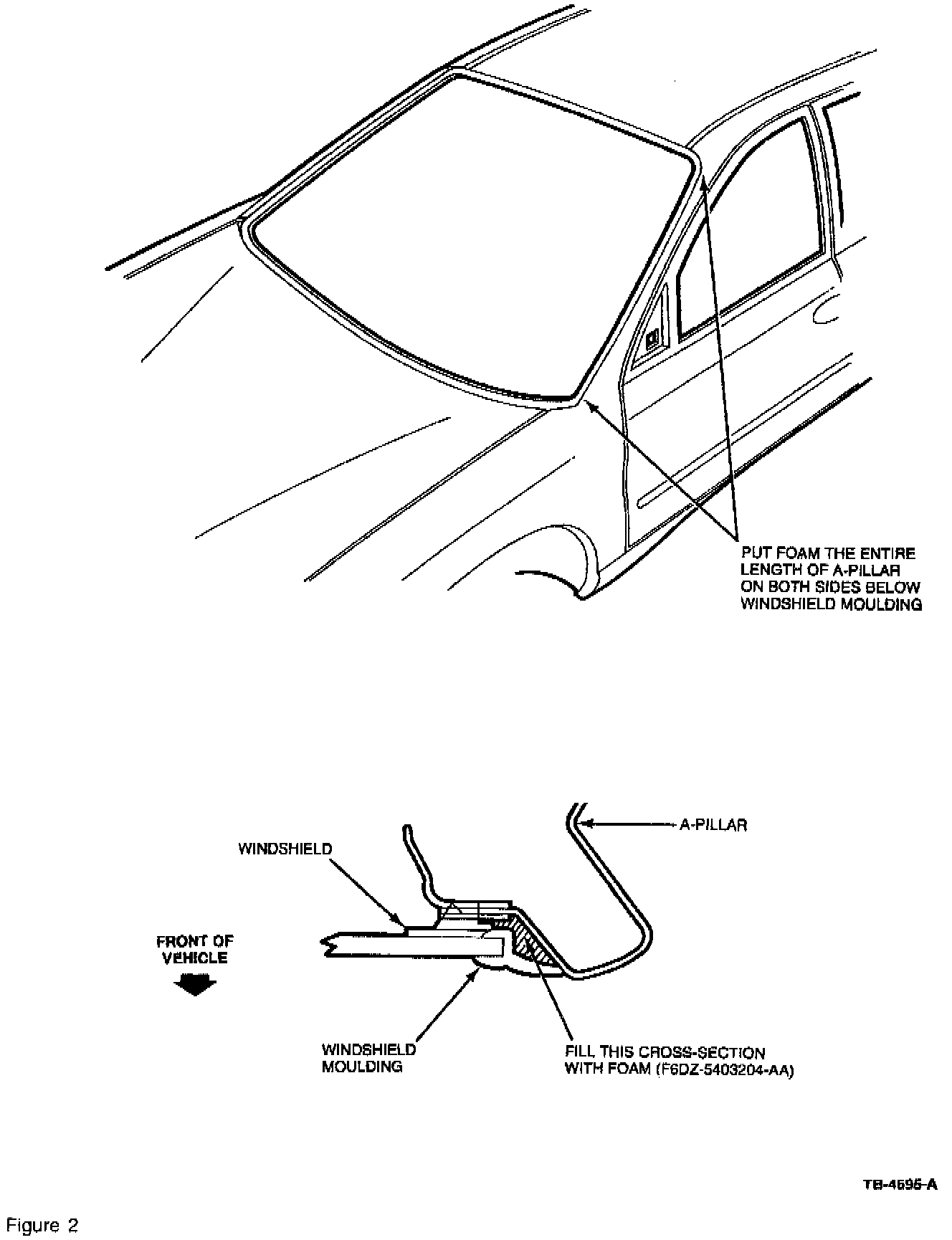 PUT FOAM THE ENTIRE LENGTH OF A-PILLAR ON BOTH SIDES BELOW WINDSHIELD MOULDING

A-PILLAR

WINDSHIELD

FRONT OF VEHICLE

WINDSHIELD MOULDING

FILL THIS CROSS-SECTION WITH FOAM (F6DZ-5403204-AA)

TB-4695-A

Figure 2